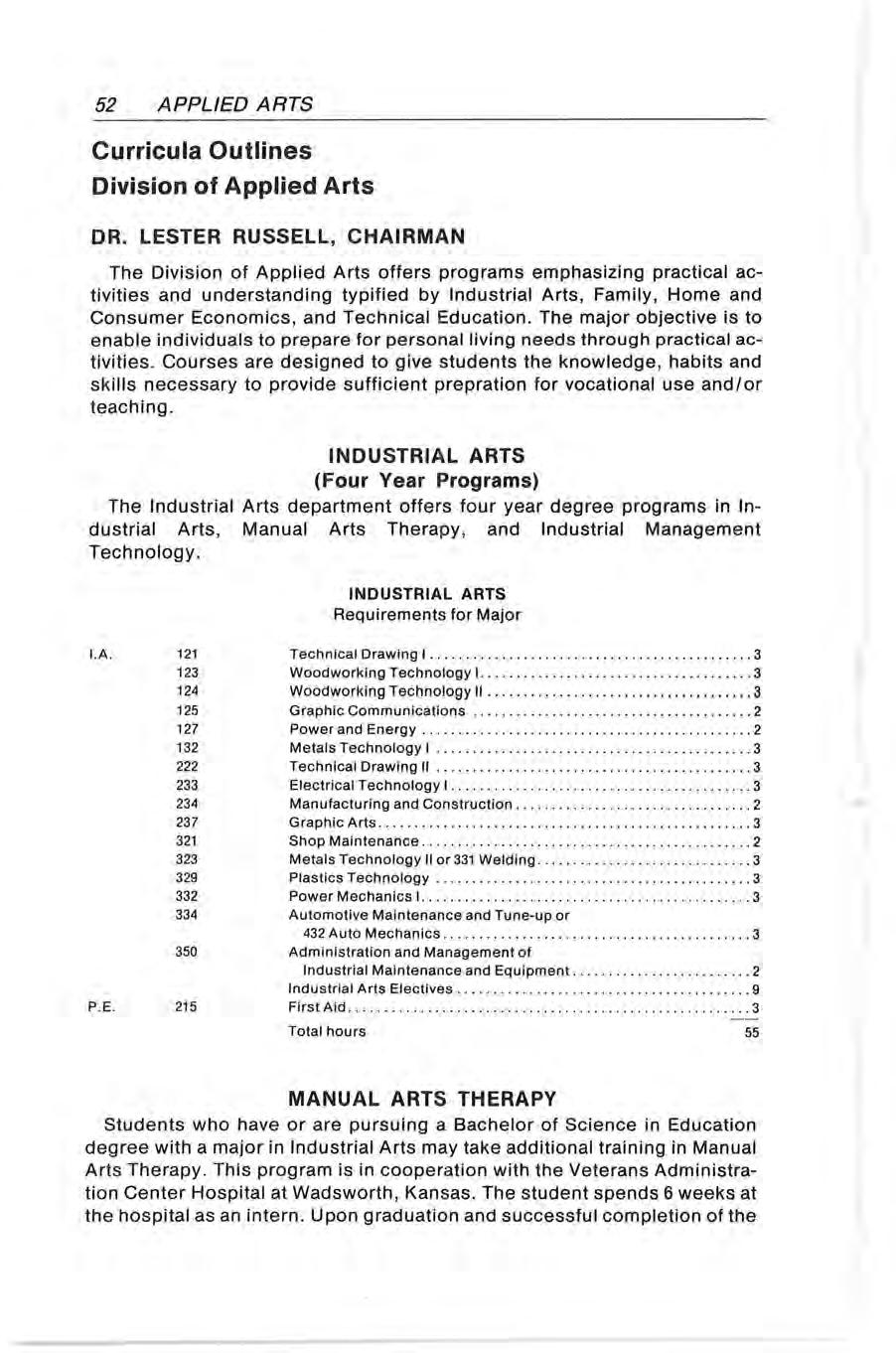 52 APPLIED ARTS

Curricula Outlines
Division of Applied Arts

DR. LESTER RUSSELL, CHAIRMAN

The Division of Applied Arts offers programs emphasizing practical activities and understanding typified by Industrial Arts, Family, Home and Consumer Economics, and Technical Education. The major objective is to enable individuals to prepare for personal living needs through practical activities. Courses are designed to give students the knowledge, habits and skills necessary to provide sufficient prepration for vocational use and/or teaching.

INDUSTRIAL ARTS
(Four Year Programs)

The Industrial Arts department offers four year degree programs in Industrial Arts, Manual Arts Therapy, and Industrial Management Technology.

INDUSTRIAL ARTS
Requirements for Major

| | | | |
|---|---|---|---|
| I.A. | 121 | Technical Drawing I | 3 |
| | 123 | Woodworking Technology I | 3 |
| | 124 | Woodworking Technology II | 3 |
| | 125 | Graphic Communications | 2 |
| | 127 | Power and Energy | 2 |
| | 132 | Metals Technology I | 3 |
| | 222 | Technical Drawing II | 3 |
| | 233 | Electrical Technology I | 3 |
| | 234 | Manufacturing and Construction | 2 |
| | 237 | Graphic Arts | 3 |
| | 321 | Shop Maintenance | 2 |
| | 323 | Metals Technology II or 331 Welding | 3 |
| | 329 | Plastics Technology | 3 |
| | 332 | Power Mechanics I | 3 |
| | 334 | Automotive Maintenance and Tune-up or 432 Auto Mechanics | 3 |
| | 350 | Administration and Management of Industrial Maintenance and Equipment | 2 |
| | | Industrial Arts Electives | 9 |
| P.E. | 215 | First Aid | 3 |
| | | Total hours | 55 |

MANUAL ARTS THERAPY

Students who have or are pursuing a Bachelor of Science in Education degree with a major in Industrial Arts may take additional training in Manual Arts Therapy. This program is in cooperation with the Veterans Administration Center Hospital at Wadsworth, Kansas. The student spends 6 weeks at the hospital as an intern. Upon graduation and successful completion of the